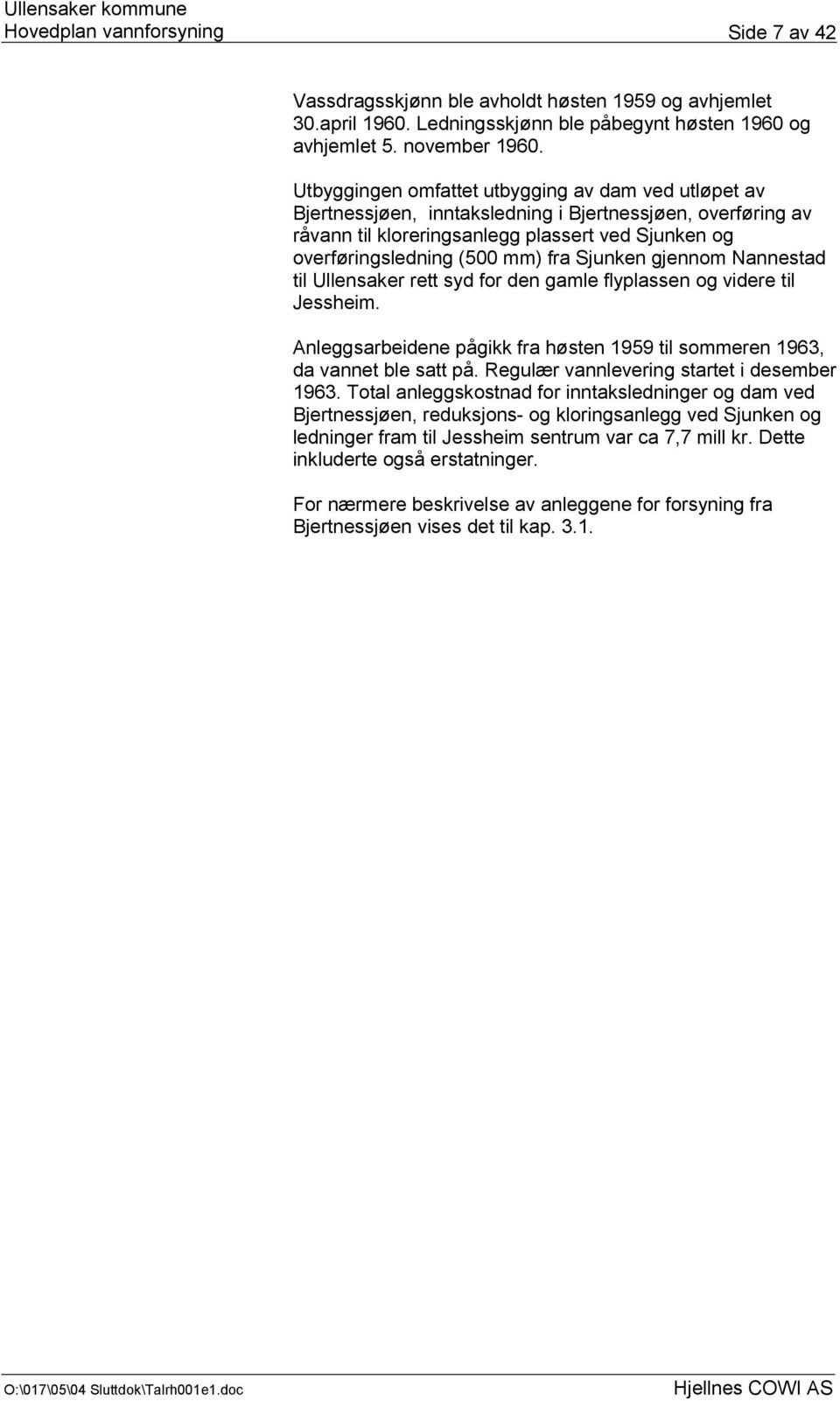 Ullensaker kommune
Hovedplan vannforsyning
Side 7 av 42

Vassdragsskjønn ble avholdt høsten 1959 og avhjemlet 30.april 1960. Ledningsskjønn ble påbegynt høsten 1960 og avhjemlet 5. november 1960.

Utbyggingen omfattet utbygging av dam ved utløpet av Bjertnessjøen, inntaksledning i Bjertnessjøen, overføring av råvann til kloreringsanlegg plassert ved Sjunken og overføringsledning (500 mm) fra Sjunken gjennom Nannestad til Ullensaker rett syd for den gamle flyplassen og videre til Jessheim.

Anleggsarbeidene pågikk fra høsten 1959 til sommeren 1963, da vannet ble satt på. Regulær vannlevering startet i desember 1963. Total anleggskostnad for inntaksledninger og dam ved Bjertnessjøen, reduksjons- og kloringsanlegg ved Sjunken og ledninger fram til Jessheim sentrum var ca 7,7 mill kr. Dette inkluderte også erstatninger.

For nærmere beskrivelse av anleggene for forsyning fra Bjertnessjøen vises det til kap. 3.1.

O:\017\05\04 Sluttdok\Talrh001e1.doc
Hjellnes COWI AS